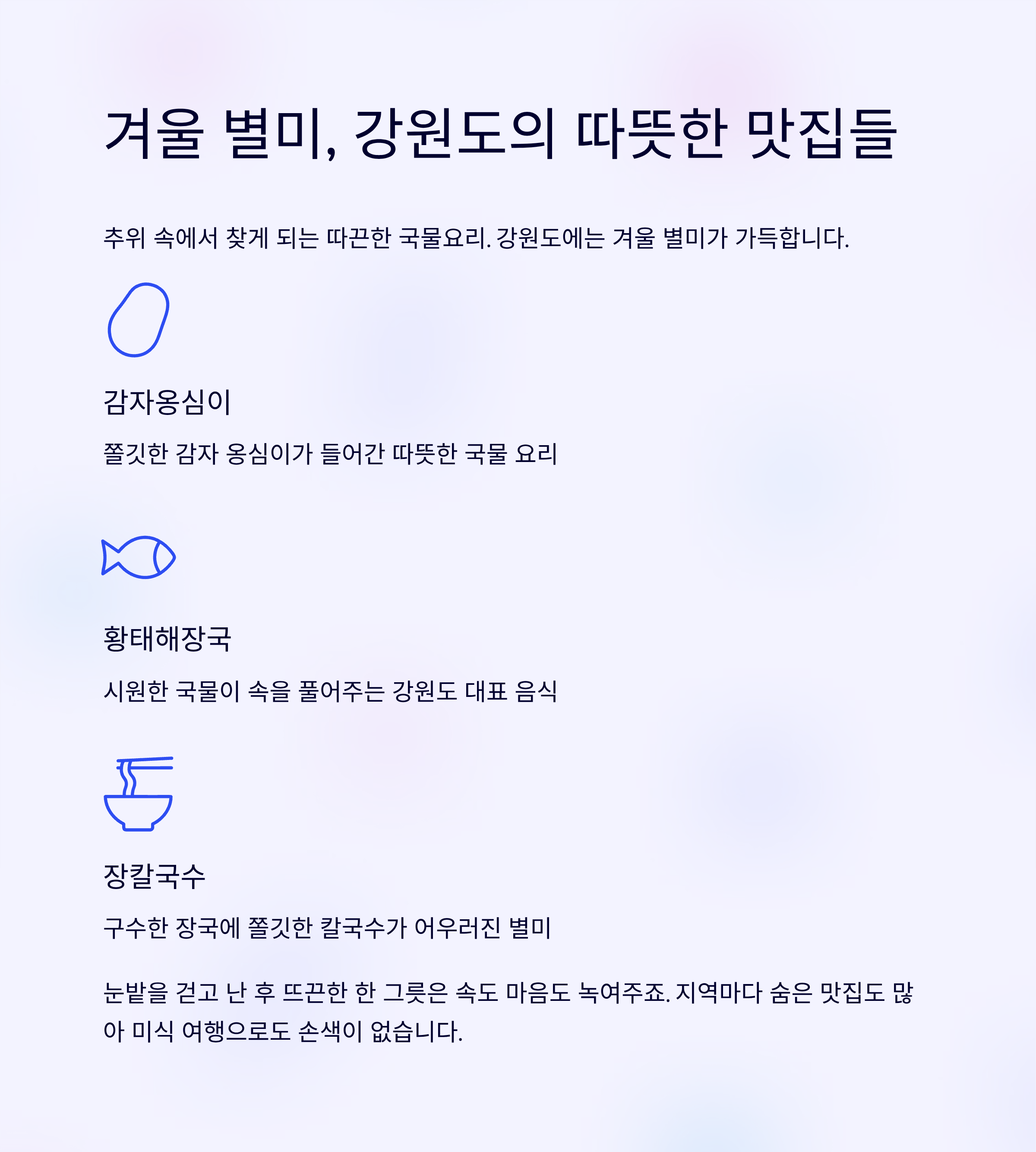 겨울 별미, 강원도의 따뜻한 맛집들

추위 속에서 찾게 되는 따끈한 국물요리. 강원도에는 겨울 별미가 가득합니다.

감자옹심이

쫄깃한 감자 옹심이가 들어간 따뜻한 국물 요리

황태해장국

시원한 국물이 속을 풀어주는 강원도 대표 음식

장칼국수

구수한 장국에 쫄깃한 칼국수가 어우러진 별미

눈밭을 걷고 난 후 뜨끈한 한 그릇은 속도 마음도 녹여주죠. 지역마다 숨은 맛집도 많아 미식 여행으로도 손색이 없습니다.